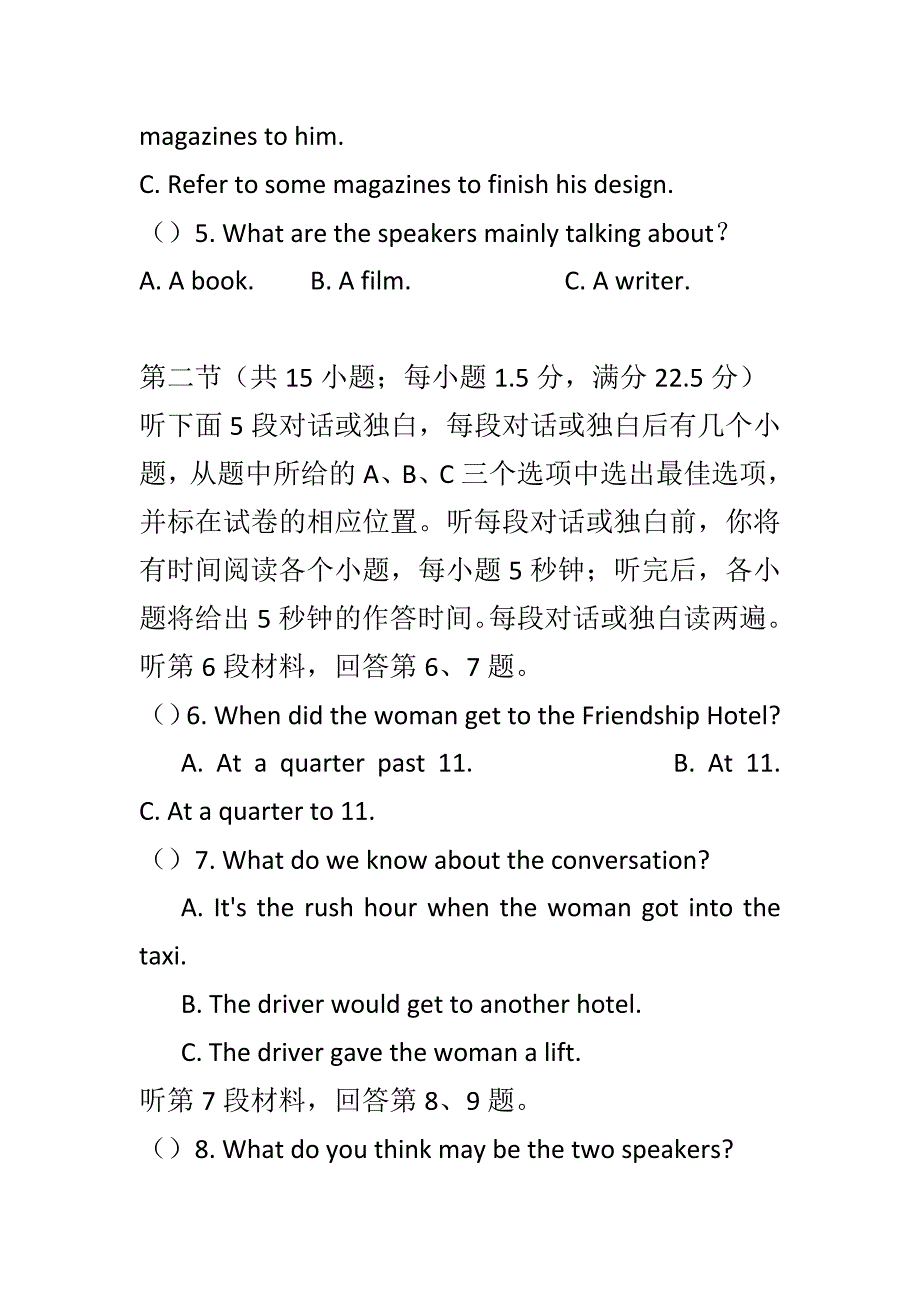 magazines to him.
C. Refer to some magazines to finish his design.
（）5. What are the speakers mainly talking about？
A. A book.　　B. A film.　　　　C. A writer.

第二节（共 15 小题；每小题 1.5 分，满分 22.5 分）
听下面 5 段对话或独白，每段对话或独白后有几个小题，从题中所给的 A、B、C 三个选项中选出最佳选项，并标在试卷的相应位置。听每段对话或独白前，你将有时间阅读各个小题，每小题 5 秒钟；听完后，各小题将给出 5 秒钟的作答时间。每段对话或独白读两遍。
听第 6 段材料，回答第 6、7 题。
（）6. When did the woman get to the Friendship Hotel?
A. At a quarter past 11.　　　　B. At 11.
C. At a quarter to 11.
（）7. What do we know about the conversation?
A. It's the rush hour when the woman got into the taxi.
B. The driver would get to another hotel.
C. The driver gave the woman a lift.
听第 7 段材料，回答第 8、9 题。
（）8. What do you think may be the two speakers?